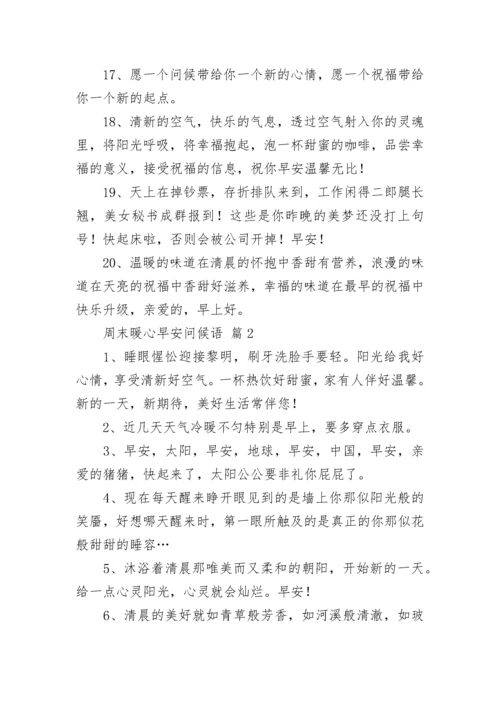 17、愿一个问候带给你一个新的心情，愿一个祝福带给你一个新的起点。

18、清新的空气，快乐的气息，透过空气射入你的灵魂里，将阳光呼吸，将幸福抱起，泡一杯甜蜜的咖啡，品尝幸福的意义，接受祝福的信息，祝你早安温馨无比！

19、天上在掉钞票，存折排队来到，工作闲得二郎腿长翘，美女秘书成群报到！这些是你昨晚的美梦还没打上句号！快起床啦，否则会被公司开掉！早安！

20、温暖的味道在清晨的怀抱中香甜有营养，浪漫的味道在天亮的祝福中香甜好滋养，幸福的味道在最早的祝福中快乐升级，亲爱的，早上好。

周末暖心早安问候语 篇2

1、睡眼惺忪迎接黎明，刷牙洗脸手要轻。阳光给我好心情，享受清新好空气。一杯热饮好甜蜜，家有人伴好温馨。新的一天，新期待，美好生活常伴您！

2、近几天天气冷暖不匀特别是早上，要多穿点衣服。

3、早安，太阳，早安，地球，早安，中国，早安，亲爱的猪猪，快起来了，太阳公公要非礼你屁屁了。

4、现在每天醒来睁开眼见到的是墙上你那似阳光般的笑靥，好想哪天醒来时，第一眼所触及的是真正的你那似花般甜甜的睡容…

5、沐浴着清晨那唯美而又柔和的朝阳，开始新的一天。给一点心灵阳光，心灵就会灿烂。早安！

6、清晨的美好就如青草般芳香，如河溪般清澈，如玻